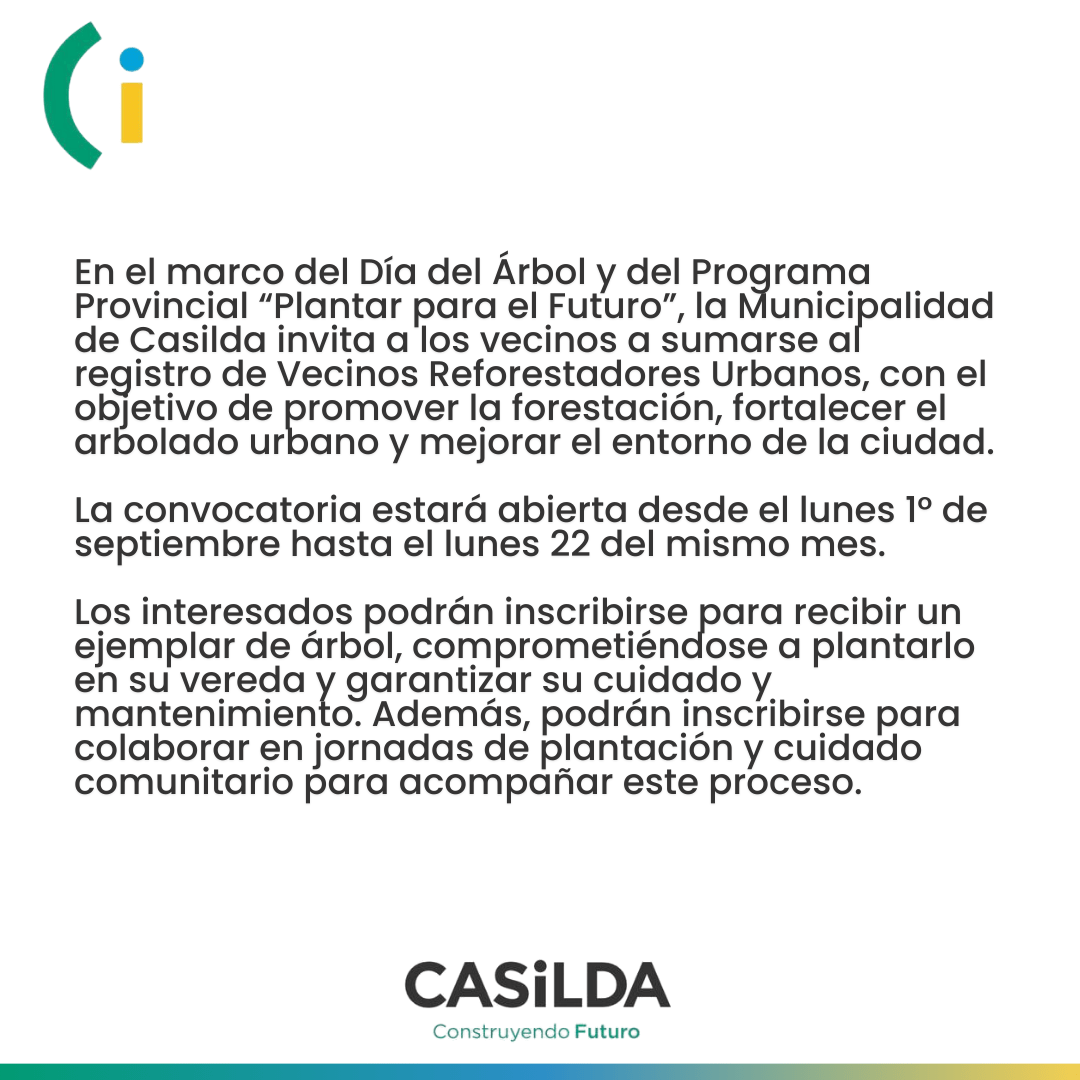 En el marco del Día del Árbol y del Programa Provincial "Plantar para el Futuro", la Municipalidad de Casilda invita a los vecinos a sumarse al registro de Vecinos Reforestadores Urbanos, con el objetivo de promover la forestación, fortalecer el arbolado urbano y mejorar el entorno de la ciudad.

La convocatoria estará abierta desde el lunes 1° de septiembre hasta el lunes 22 del mismo mes.

Los interesados podrán inscribirse para recibir un ejemplar de árbol, comprometiéndose a plantarlo en su vereda y garantizar su cuidado y mantenimiento. Además, podrán inscribirse para colaborar en jornadas de plantación y cuidado comunitario para acompañar este proceso.

CASiLDA
Construyendo Futuro